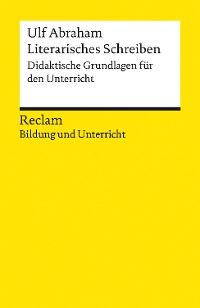 Ulf Abraham
Literarisches Schreiben
Didaktische Grundlagen für den Unterricht

Reclam
Bildung und Unterricht